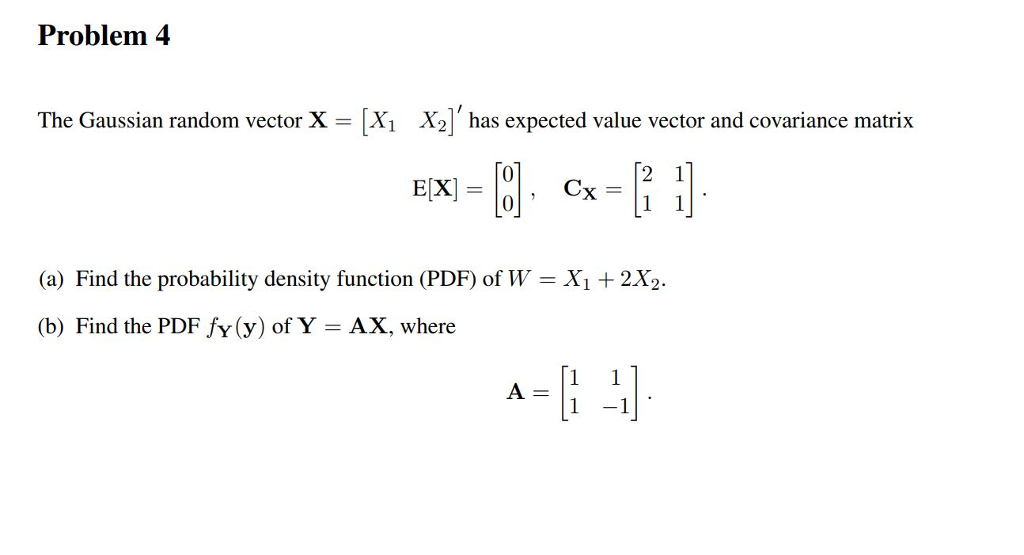 Problem 4

The Gaussian random vector $\mathbf{X} = \begin{bmatrix} X_1 & X_2 \end{bmatrix}'$ has expected value vector and covariance matrix

$$E[\mathbf{X}] = \begin{bmatrix} 0 \\ 0 \end{bmatrix}, \quad \mathbf{C_X} = \begin{bmatrix} 2 & 1 \\ 1 & 1 \end{bmatrix}.$$

(a) Find the probability density function (PDF) of $W = X_1 + 2X_2$.

(b) Find the PDF $f_{\mathbf{Y}}(\mathbf{y})$ of $\mathbf{Y} = \mathbf{AX}$, where

$$\mathbf{A} = \begin{bmatrix} 1 & 1 \\ 1 & -1 \end{bmatrix}.$$